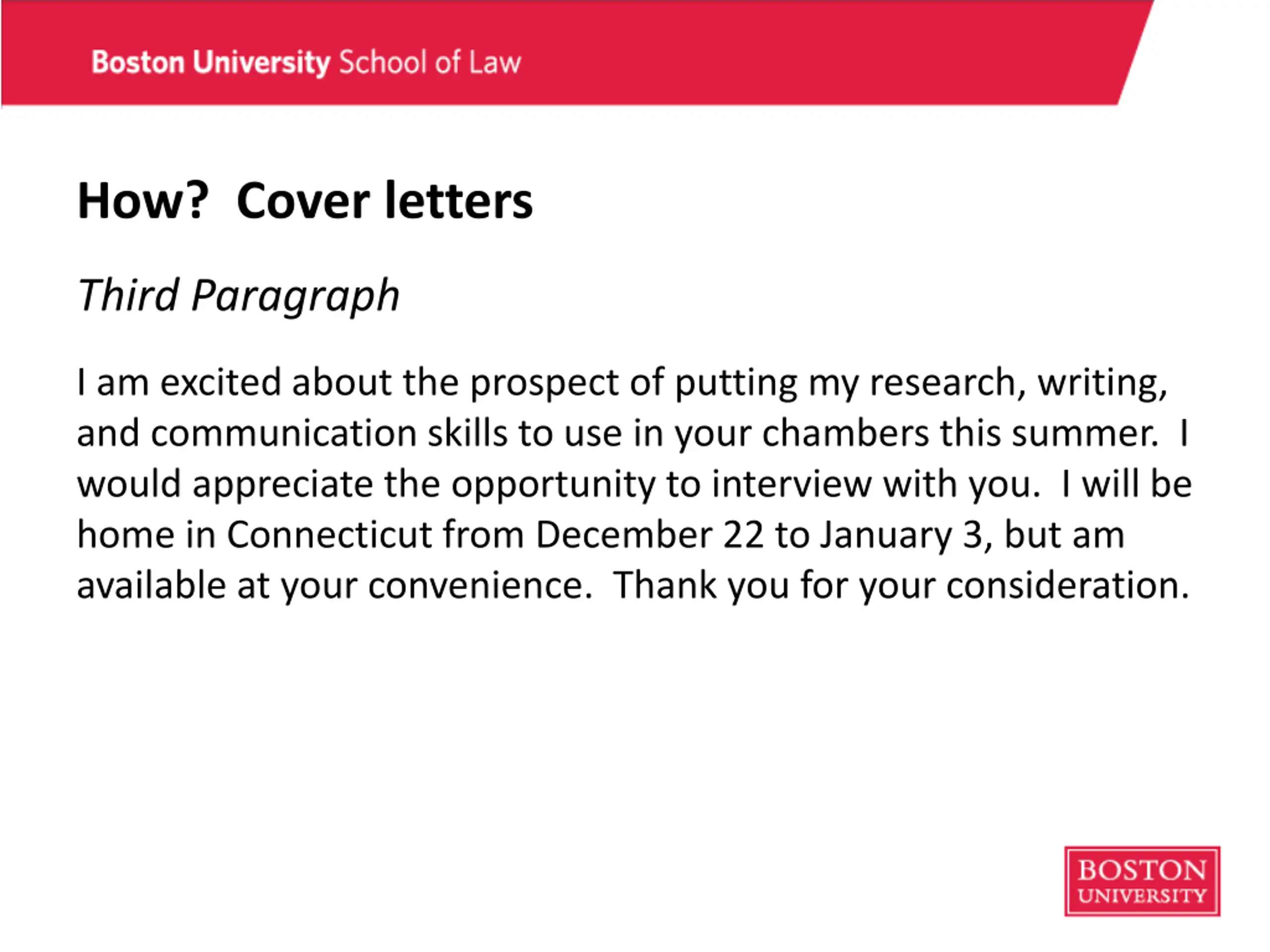 Boston University School of Law

How? Cover letters

Third Paragraph

I am excited about the prospect of putting my research, writing, and communication skills to use in your chambers this summer. I would appreciate the opportunity to interview with you. I will be home in Connecticut from December 22 to January 3, but am available at your convenience. Thank you for your consideration.

BOSTON
UNIVERSITY